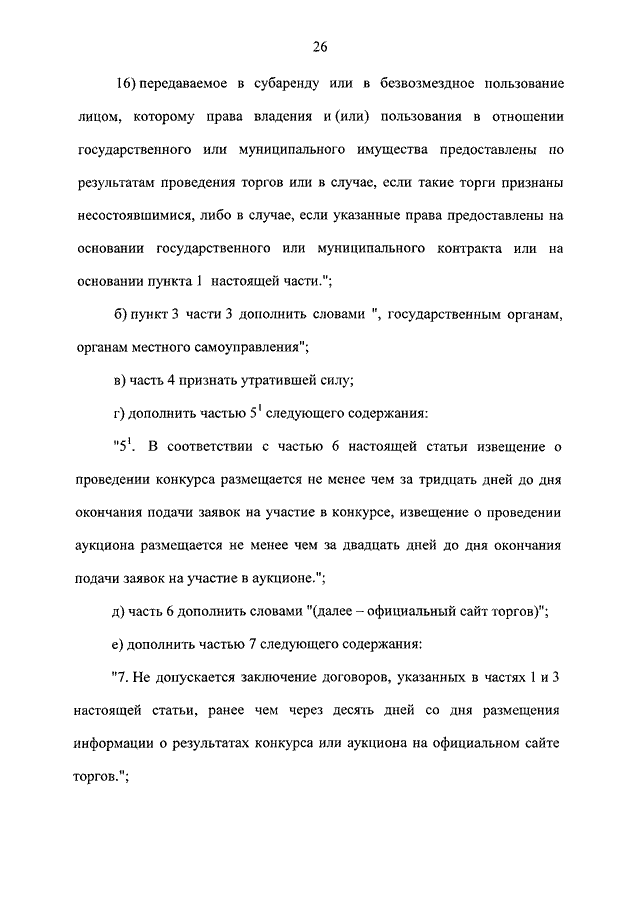 26

16) передаваемое в субаренду или в безвозмездное пользование лицом, которому права владения и (или) пользования в отношении государственного или муниципального имущества предоставлены по результатам проведения торгов или в случае, если такие торги признаны несостоявшимися, либо в случае, если указанные права предоставлены на основании государственного или муниципального контракта или на основании пункта 1 настоящей части.";

б) пункт 3 части 3 дополнить словами ", государственным органам, органам местного самоуправления";

в) часть 4 признать утратившей силу;

г) дополнить частью $5^1$ следующего содержания:

"$5^1$. В соответствии с частью 6 настоящей статьи извещение о проведении конкурса размещается не менее чем за тридцать дней до дня окончания подачи заявок на участие в конкурсе, извещение о проведении аукциона размещается не менее чем за двадцать дней до дня окончания подачи заявок на участие в аукционе.";

д) часть 6 дополнить словами "(далее – официальный сайт торгов)";

е) дополнить частью 7 следующего содержания:

"7. Не допускается заключение договоров, указанных в частях 1 и 3 настоящей статьи, ранее чем через десять дней со дня размещения информации о результатах конкурса или аукциона на официальном сайте торгов.";